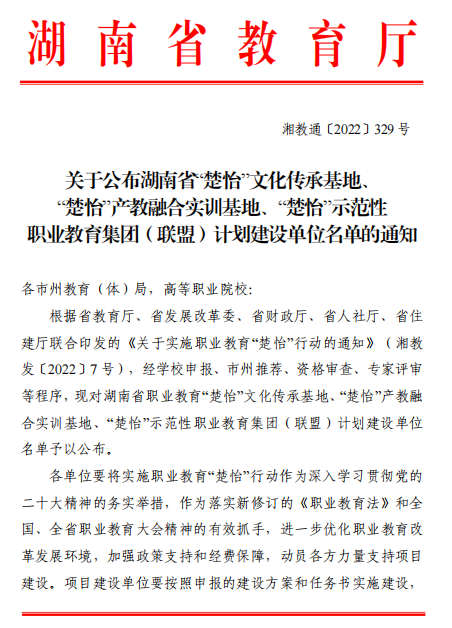 湖南省教育厅

湘教通〔2022〕329号

关于公布湖南省“楚怡”文化传承基地、“楚怡”产教融合实训基地、“楚怡”示范性职业教育集团（联盟）计划建设单位名单的通知

各市州教育（体）局，高等职业院校：

根据省教育厅、省发展改革委、省财政厅、省人社厅、省住建厅联合印发的《关于实施职业教育“楚怡”行动的通知》（湘教发〔2022〕7号），经学校申报、市州推荐、资格审查、专家评审等程序，现对湖南省职业教育“楚怡”文化传承基地、“楚怡”产教融合实训基地、“楚怡”示范性职业教育集团（联盟）计划建设单位名单予以公布。

各单位要将实施职业教育“楚怡”行动作为深入学习贯彻党的二十大精神的务实举措，作为落实新修订的《职业教育法》和全国、全省职业教育大会精神的有效抓手，进一步优化职业教育改革发展环境，加强政策支持和经费保障，动员各方力量支持项目建设。项目建设单位要按照申报的建设方案和任务书实施建设，